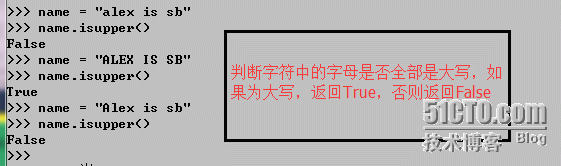 >>> name = "alex is sb"
>>> name.isupper()
False
>>> name = "ALEX IS SB"
>>> name.isupper()
True
>>> name = "Alex is sb"
>>> name.isupper()
False
>>>

判断字符中的字母是否全部是大写，如果为大写，返回True，否则返回False

51CTO.com
技术博客 Blog